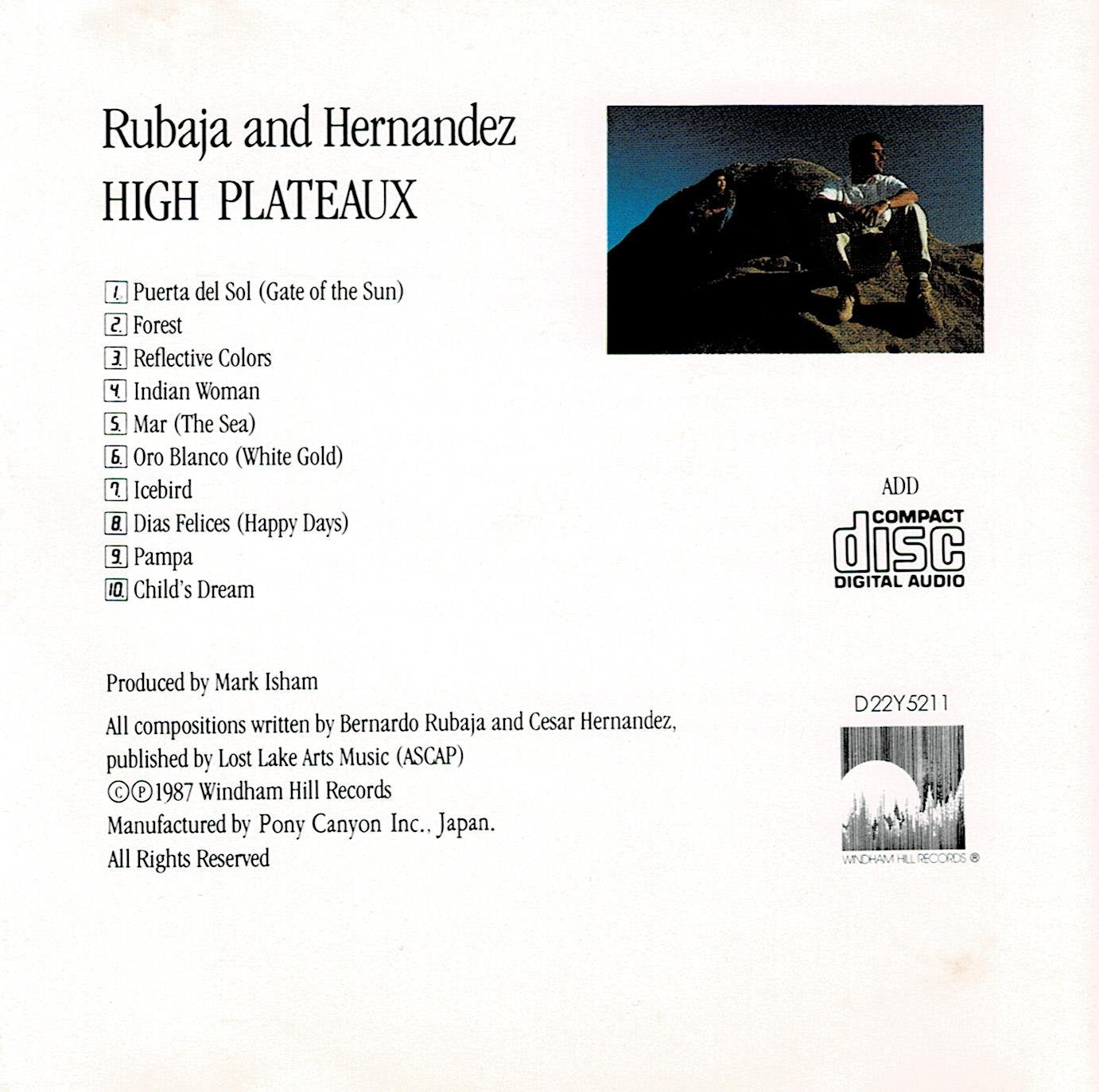 Rubaja and Hernandez
HIGH PLATEAUX

1. Puerta del Sol (Gate of the Sun)
2. Forest
3. Reflective Colors
4. Indian Woman
5. Mar (The Sea)
6. Oro Blanco (White Gold)
7. Icebird
8. Dias Felices (Happy Days)
9. Pampa
10. Child's Dream

Produced by Mark Isham

All compositions written by Bernardo Rubaja and Cesar Hernandez, published by Lost Lake Arts Music (ASCAP)
©℗1987 Windham Hill Records
Manufactured by Pony Canyon Inc., Japan.
All Rights Reserved

ADD
COMPACT
disc
DIGITAL AUDIO

D22Y5211

WINDHAM HILL RECORDS ®